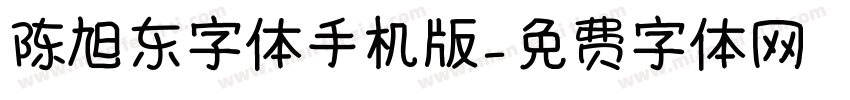 陈旭东字体手机版-免费字体网